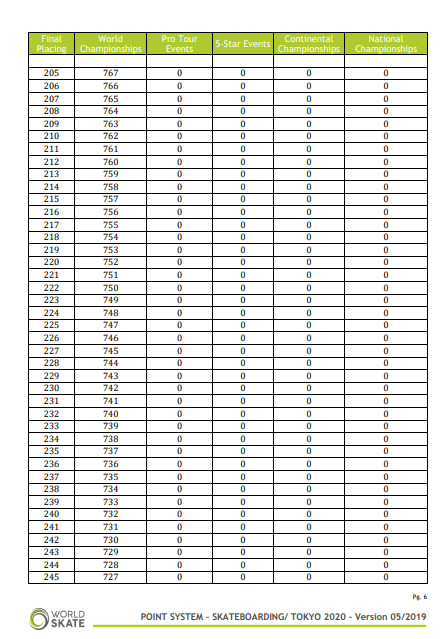 | Final Placing | World Championships | Pro Tour Events | 5-Star Events | Continental Championships | National Championships |
|---|---|---|---|---|---|
| | | | | | |
| 205 | 767 | 0 | 0 | 0 | 0 |
| 206 | 766 | 0 | 0 | 0 | 0 |
| 207 | 765 | 0 | 0 | 0 | 0 |
| 208 | 764 | 0 | 0 | 0 | 0 |
| 209 | 763 | 0 | 0 | 0 | 0 |
| 210 | 762 | 0 | 0 | 0 | 0 |
| 211 | 761 | 0 | 0 | 0 | 0 |
| 212 | 760 | 0 | 0 | 0 | 0 |
| 213 | 759 | 0 | 0 | 0 | 0 |
| 214 | 758 | 0 | 0 | 0 | 0 |
| 215 | 757 | 0 | 0 | 0 | 0 |
| 216 | 756 | 0 | 0 | 0 | 0 |
| 217 | 755 | 0 | 0 | 0 | 0 |
| 218 | 754 | 0 | 0 | 0 | 0 |
| 219 | 753 | 0 | 0 | 0 | 0 |
| 220 | 752 | 0 | 0 | 0 | 0 |
| 221 | 751 | 0 | 0 | 0 | 0 |
| 222 | 750 | 0 | 0 | 0 | 0 |
| 223 | 749 | 0 | 0 | 0 | 0 |
| 224 | 748 | 0 | 0 | 0 | 0 |
| 225 | 747 | 0 | 0 | 0 | 0 |
| 226 | 746 | 0 | 0 | 0 | 0 |
| 227 | 745 | 0 | 0 | 0 | 0 |
| 228 | 744 | 0 | 0 | 0 | 0 |
| 229 | 743 | 0 | 0 | 0 | 0 |
| 230 | 742 | 0 | 0 | 0 | 0 |
| 231 | 741 | 0 | 0 | 0 | 0 |
| 232 | 740 | 0 | 0 | 0 | 0 |
| 233 | 739 | 0 | 0 | 0 | 0 |
| 234 | 738 | 0 | 0 | 0 | 0 |
| 235 | 737 | 0 | 0 | 0 | 0 |
| 236 | 736 | 0 | 0 | 0 | 0 |
| 237 | 735 | 0 | 0 | 0 | 0 |
| 238 | 734 | 0 | 0 | 0 | 0 |
| 239 | 733 | 0 | 0 | 0 | 0 |
| 240 | 732 | 0 | 0 | 0 | 0 |
| 241 | 731 | 0 | 0 | 0 | 0 |
| 242 | 730 | 0 | 0 | 0 | 0 |
| 243 | 729 | 0 | 0 | 0 | 0 |
| 244 | 728 | 0 | 0 | 0 | 0 |
| 245 | 727 | 0 | 0 | 0 | 0 |

Pg. 6

WORLD SKATE

POINT SYSTEM - SKATEBOARDING/ TOKYO 2020 - Version 05/2019